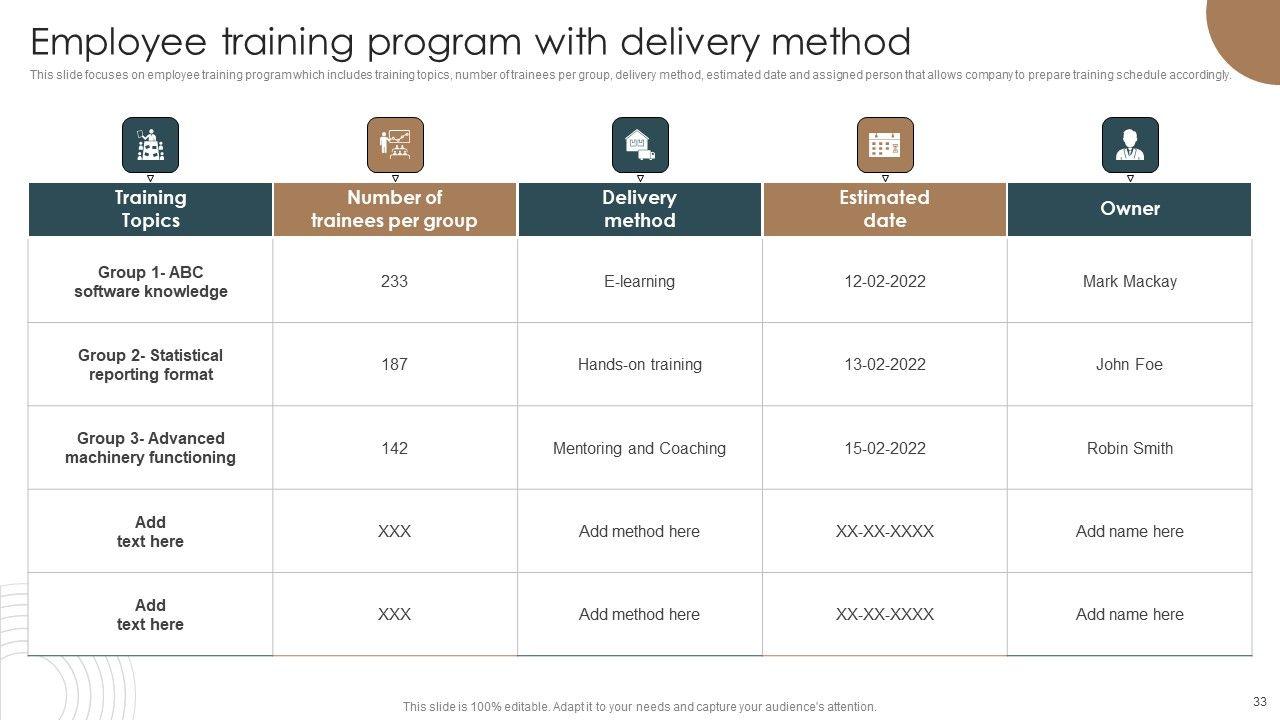 Employee training program with delivery method

This slide focuses on employee training program which includes training topics, number of trainees per group, delivery method, estimated date and assigned person that allows company to prepare training schedule accordingly.

| Training Topics | Number of trainees per group | Delivery method | Estimated date | Owner |
|---|---|---|---|---|
| Group 1- ABC software knowledge | 233 | E-learning | 12-02-2022 | Mark Mackay |
| Group 2- Statistical reporting format | 187 | Hands-on training | 13-02-2022 | John Foe |
| Group 3- Advanced machinery functioning | 142 | Mentoring and Coaching | 15-02-2022 | Robin Smith |
| Add text here | XXX | Add method here | XX-XX-XXXX | Add name here |
| Add text here | XXX | Add method here | XX-XX-XXXX | Add name here |

This slide is 100% editable. Adapt it to your needs and capture your audience's attention.

33